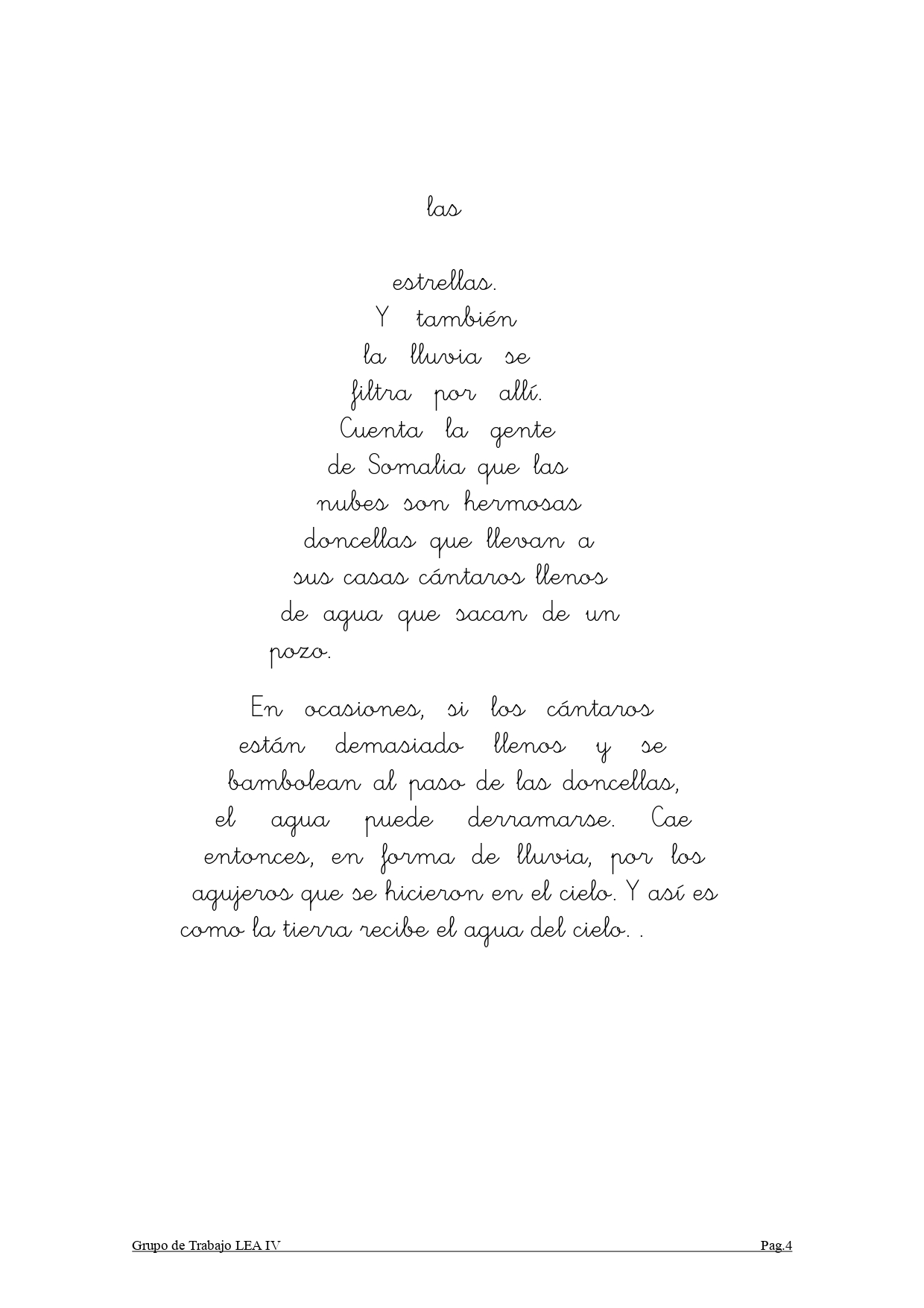 las

estrellas. Y también la lluvia se filtra por allí. Cuenta la gente de Somalia que las nubes son hermosas doncellas que llevan a sus casas cántaros llenos de agua que sacan de un pozo.

En ocasiones, si los cántaros están demasiado llenos y se bambolean al paso de las doncellas, el agua puede derramarse. Cae entonces, en forma de lluvia, por los agujeros que se hicieron en el cielo. Y así es como la tierra recibe el agua del cielo. .

Grupo de Trabajo LEA IV Pag.4